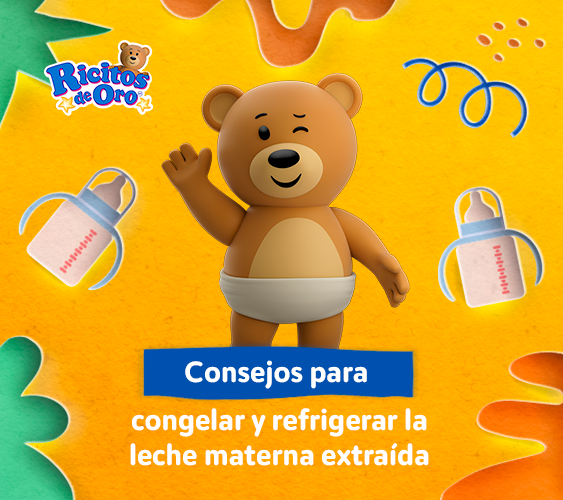 Ricitos de Oro

Consejos para
congelar y refrigerar la leche materna extraída